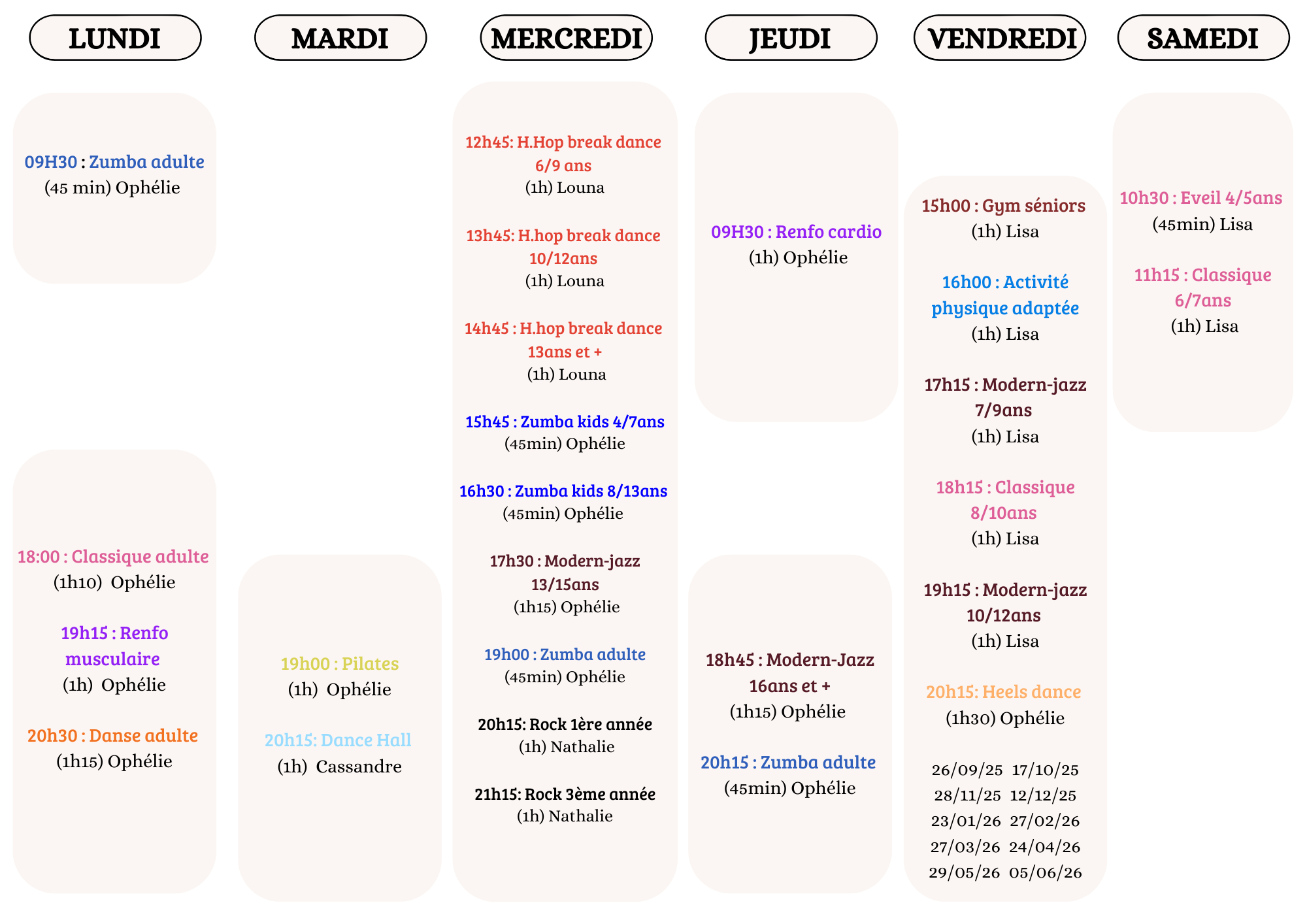 LUNDI

09H30 : Zumba adulte
(45 min) Ophélie

18:00 : Classique adulte
(1h10) Ophélie

19h15 : Renfo musculaire
(1h) Ophélie

20h30 : Danse adulte
(1h15) Ophélie

MARDI

19h00 : Pilates
(1h) Ophélie

20h15: Dance Hall
(1h) Cassandre

MERCREDI

12h45: H.Hop break dance 6/9 ans
(1h) Louna

13h45: H.hop break dance 10/12ans
(1h) Louna

14h45 : H.hop break dance 13ans et +
(1h) Louna

15h45 : Zumba kids 4/7ans
(45min) Ophélie

16h30 : Zumba kids 8/13ans
(45min) Ophélie

17h30 : Modern-jazz 13/15ans
(1h15) Ophélie

19h00 : Zumba adulte
(45min) Ophélie

20h15: Rock 1ère année
(1h) Nathalie

21h15: Rock 3ème année
(1h) Nathalie

JEUDI

09H30 : Renfo cardio
(1h) Ophélie

18h45 : Modern-Jazz 16ans et +
(1h15) Ophélie

20h15 : Zumba adulte
(45min) Ophélie

VENDREDI

15h00 : Gym séniors
(1h) Lisa

16h00 : Activité physique adaptée
(1h) Lisa

17h15 : Modern-jazz 7/9ans
(1h) Lisa

18h15 : Classique 8/10ans
(1h) Lisa

19h15 : Modern-jazz 10/12ans
(1h) Lisa

20h15: Heels dance
(1h30) Ophélie

26/09/25 17/10/25
28/11/25 12/12/25
23/01/26 27/02/26
27/03/26 24/04/26
29/05/26 05/06/26

SAMEDI

10h30 : Eveil 4/5ans
(45min) Lisa

11h15 : Classique 6/7ans
(1h) Lisa